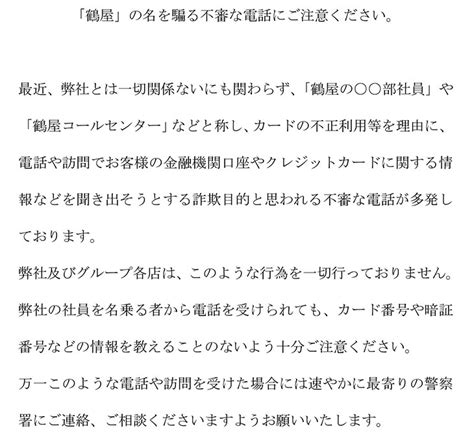 「鶴屋」の名を騙る不審な電話にご注意ください。

最近、弊社とは一切関係ないにも関わらず、「鶴屋の○○部社員」や「鶴屋コールセンター」などと称し、カードの不正利用等を理由に、電話や訪問でお客様の金融機関口座やクレジットカードに関する情報などを聞き出そうとする詐欺目的と思われる不審な電話が多発しております。
弊社及びグループ各店は、このような行為を一切行っておりません。
弊社の社員を名乗る者から電話を受けられても、カード番号や暗証番号などの情報を教えることのないよう十分ご注意ください。
万一このような電話や訪問を受けた場合には速やかに最寄りの警察署にご連絡、ご相談くださいますようお願いいたします。